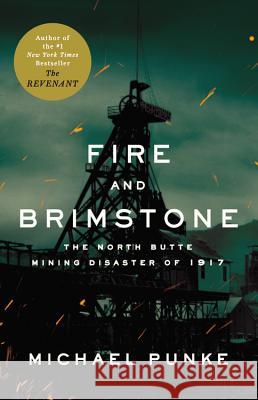 Author of the #1 New York Times Bestseller The REVENANT

FIRE AND BRIMSTONE

THE NORTH BUTTE MINING DISASTER OF 1917

MICHAEL PUNKE

Kraina Książek